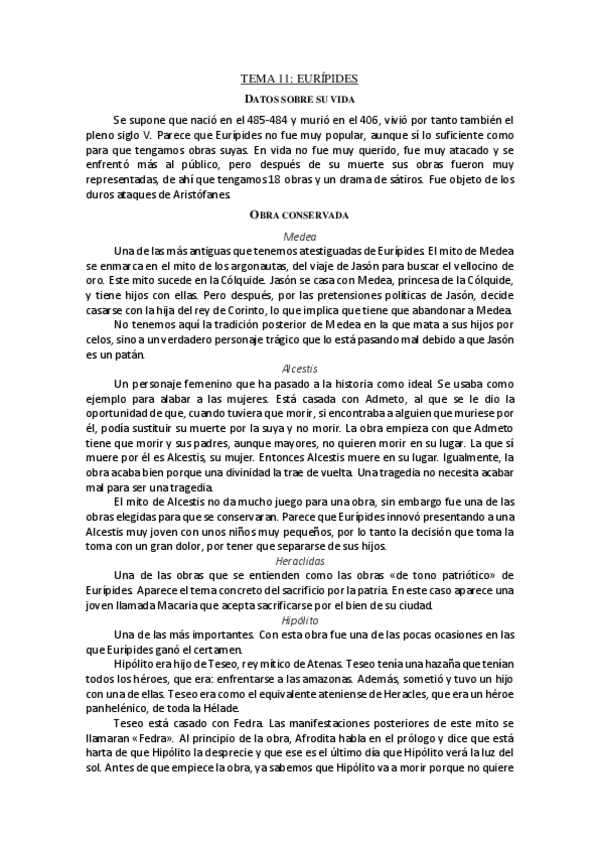 TEMA 11: EURÍPIDES

DATOS SOBRE SU VIDA

Se supone que nació en el 485-484 y murió en el 406, vivió por tanto también el pleno siglo V. Parece que Eurípides no fue muy popular, aunque sí lo suficiente como para que tengamos obras suyas. En vida no fue muy querido, fue muy atacado y se enfrentó más al público, pero después de su muerte sus obras fueron muy representadas, de ahí que tengamos 18 obras y un drama de sátiros. Fue objeto de los duros ataques de Aristófanes.

OBRA CONSERVADA

Medea

Una de las más antiguas que tenemos atestiguadas de Eurípides. El mito de Medea se enmarca en el mito de los argonautas, del viaje de Jasón para buscar el vellocino de oro. Este mito sucede en la Cólquide. Jasón se casa con Medea, princesa de la Cólquide, y tiene hijos con ellas. Pero después, por las pretensiones políticas de Jasón, decide casarse con la hija del rey de Corinto, lo que implica que tiene que abandonar a Medea.

No tenemos aquí la tradición posterior de Medea en la que mata a sus hijos por celos, sino a un verdadero personaje trágico que lo está pasando mal debido a que Jasón es un patán.

Alcestis

Un personaje femenino que ha pasado a la historia como ideal. Se usaba como ejemplo para alabar a las mujeres. Está casada con Admeto, al que se le dio la oportunidad de que, cuando tuviera que morir, si encontraba a alguien que muriese por él, podía sustituir su muerte por la suya y no morir. La obra empieza con que Admeto tiene que morir y sus padres, aunque mayores, no quieren morir en su lugar. La que sí muere por él es Alcestis, su mujer. Entonces Alcestis muere en su lugar. Igualmente, la obra acaba bien porque una divinidad la trae de vuelta. Una tragedia no necesita acabar mal para ser una tragedia.

El mito de Alcestis no da mucho juego para una obra, sin embargo fue una de las obras elegidas para que se conservaran. Parece que Eurípides innovó presentando a una Alcestis muy joven con unos niños muy pequeños, por lo tanto la decisión que toma la toma con un gran dolor, por tener que separarse de sus hijos.

Heraclidas

Una de las obras que se entienden como las obras «de tono patriótico» de Eurípides. Aparece el tema concreto del sacrificio por la patria. En este caso aparece una joven llamada Macaria que acepta sacrificarse por el bien de su ciudad.

Hipólito

Una de las más importantes. Con esta obra fue una de las pocas ocasiones en las que Eurípides ganó el certamen.

Hipólito era hijo de Teseo, rey mítico de Atenas. Teseo tenía una hazaña que tenían todos los héroes, que era: enfrentarse a las amazonas. Además, sometió y tuvo un hijo con una de ellas. Teseo era como el equivalente ateniense de Heracles, que era un héroe panhelénico, de toda la Hélade.

Teseo está casado con Fedra. Las manifestaciones posteriores de este mito se llamaran «Fedra». Al principio de la obra, Afrodita habla en el prólogo y dice que está harta de que Hipólito la desprecie y que ese es el último día que Hipólito verá la luz del sol. Antes de que empiece la obra, ya sabemos que Hipólito va a morir porque no quiere